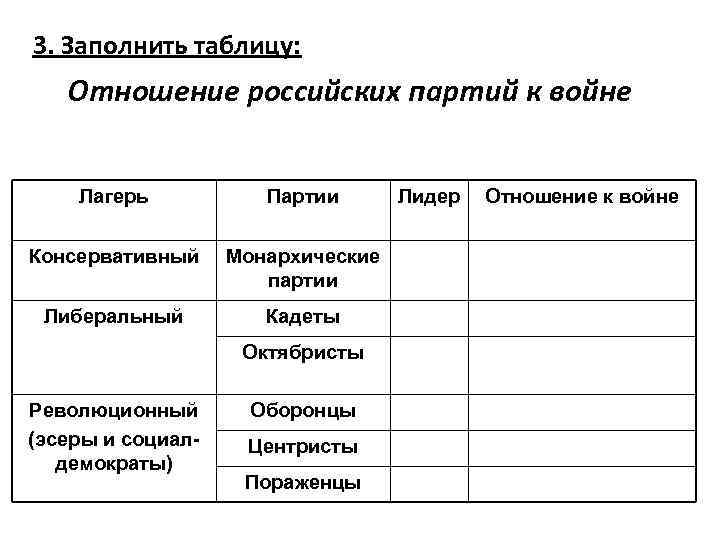 3. Заполнить таблицу:

Отношение российских партий к войне

| Лагерь | Партии | Лидер | Отношение к войне |
|---|---|---|---|
| Консервативный | Монархические партии | | |
| Либеральный | Кадеты | | |
| | Октябристы | | |
| Революционный (эсеры и социал-демократы) | Оборонцы | | |
| | Центристы | | |
| | Пораженцы | | |